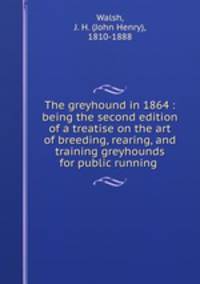 Walsh, J. H. (John Henry), 1810-1888

The greyhound in 1864 : being the second edition of a treatise on the art of breeding, rearing, and training greyhounds for public running